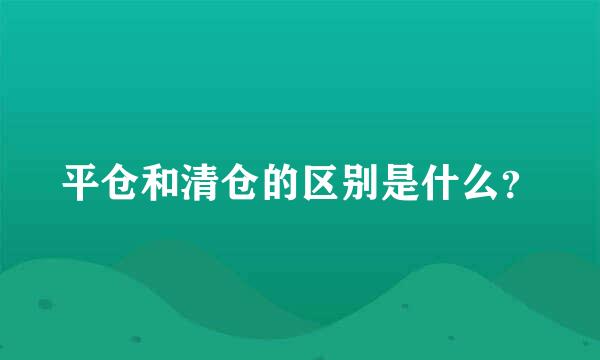 平仓和清仓的区别是什么?